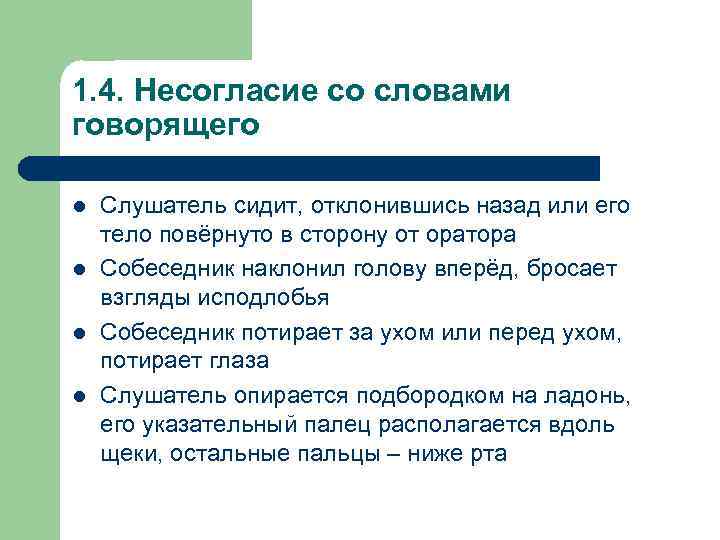 1.4. Несогласие со словами говорящего

- Слушатель сидит, отклонившись назад или его тело повёрнуто в сторону от оратора
- Собеседник наклонил голову вперёд, бросает взгляды исподлобья
- Собеседник потирает за ухом или перед ухом, потирает глаза
- Слушатель опирается подбородком на ладонь, его указательный палец располагается вдоль щеки, остальные пальцы – ниже рта